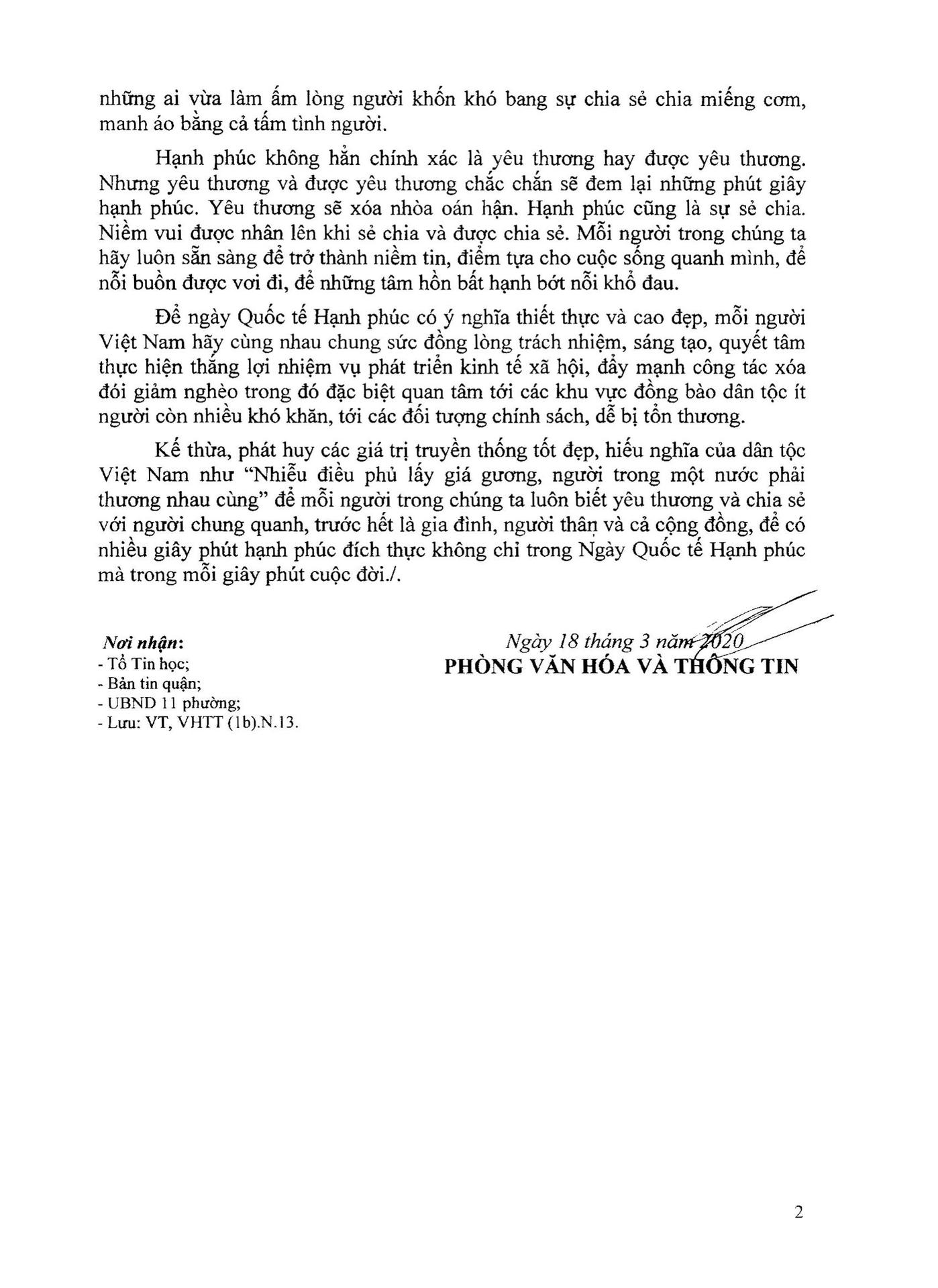 những ai vừa làm ấm lòng người khốn khó bang sự chia sẻ chia miếng cơm, manh áo bằng cả tấm tình người.

Hạnh phúc không hẳn chính xác là yêu thương hay được yêu thương. Nhưng yêu thương và được yêu thương chắc chắn sẽ đem lại những phút giây hạnh phúc. Yêu thương sẽ xóa nhòa oán hận. Hạnh phúc cũng là sự sẻ chia. Niềm vui được nhân lên khi sẻ chia và được chia sẻ. Mỗi người trong chúng ta hãy luôn sẵn sàng để trở thành niềm tin, điểm tựa cho cuộc sống quanh mình, để nỗi buồn được vơi đi, để những tâm hồn bất hạnh bớt nỗi khổ đau.

Để ngày Quốc tế Hạnh phúc có ý nghĩa thiết thực và cao đẹp, mỗi người Việt Nam hãy cùng nhau chung sức đồng lòng trách nhiệm, sáng tạo, quyết tâm thực hiện thắng lợi nhiệm vụ phát triển kinh tế xã hội, đẩy mạnh công tác xóa đói giảm nghèo trong đó đặc biệt quan tâm tới các khu vực đồng bào dân tộc ít người còn nhiều khó khăn, tới các đối tượng chính sách, dễ bị tổn thương.

Kế thừa, phát huy các giá trị truyền thống tốt đẹp, hiếu nghĩa của dân tộc Việt Nam như “Nhiễu điều phủ lấy giá gương, người trong một nước phải thương nhau cùng” để mỗi người trong chúng ta luôn biết yêu thương và chia sẻ với người chung quanh, trước hết là gia đình, người thân và cả cộng đồng, để có nhiều giây phút hạnh phúc đích thực không chỉ trong Ngày Quốc tế Hạnh phúc mà trong mỗi giây phút cuộc đời./.

Nơi nhận:
- Tổ Tin học;
- Bản tin quận;
- UBND 11 phường;
- Lưu: VT, VHTT (1b).N.13.

Ngày 18 tháng 3 năm 2020
PHÒNG VĂN HÓA VÀ THÔNG TIN

2